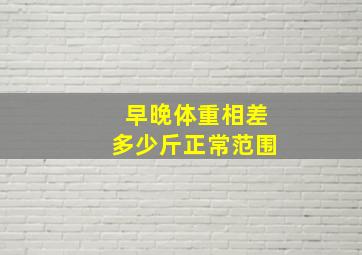 早晚体重相差
多少斤正常范围